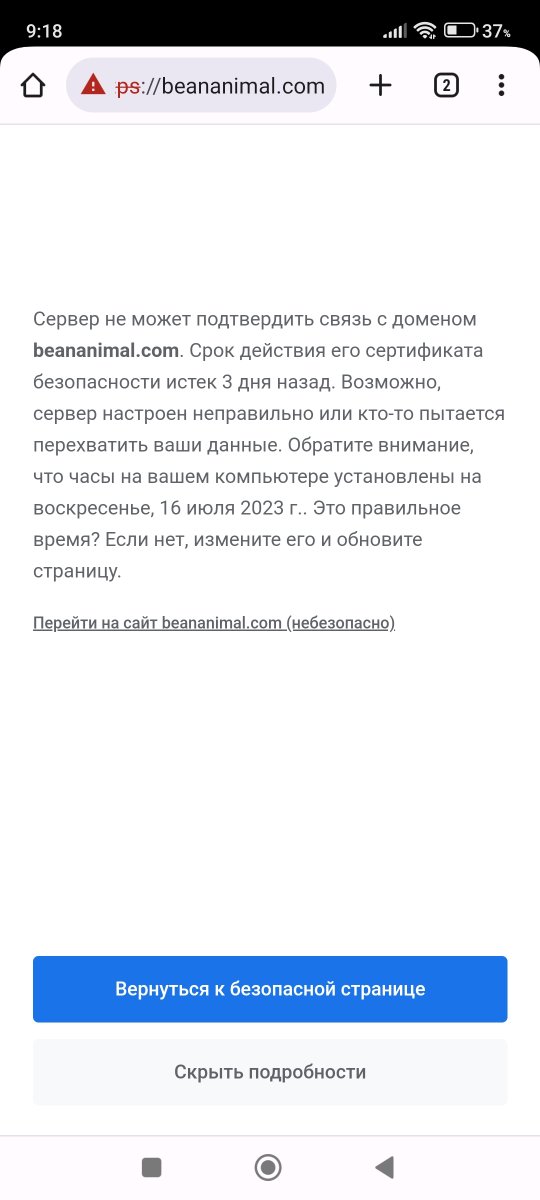 9:18
37%

ps://beananimal.com

2

Сервер не может подтвердить связь с доменом beananimal.com. Срок действия его сертификата безопасности истек 3 дня назад. Возможно, сервер настроен неправильно или кто-то пытается перехватить ваши данные. Обратите внимание, что часы на вашем компьютере установлены на воскресенье, 16 июля 2023 г.. Это правильное время? Если нет, измените его и обновите страницу.

Перейти на сайт beananimal.com (небезопасно)

Вернуться к безопасной странице

Скрыть подробности